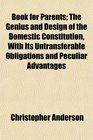 Book for Parents: The Genius and Design of the Domestic Constitution, With Its Untransferable Obligations and Peculiar Advantages

Christopher Anderson